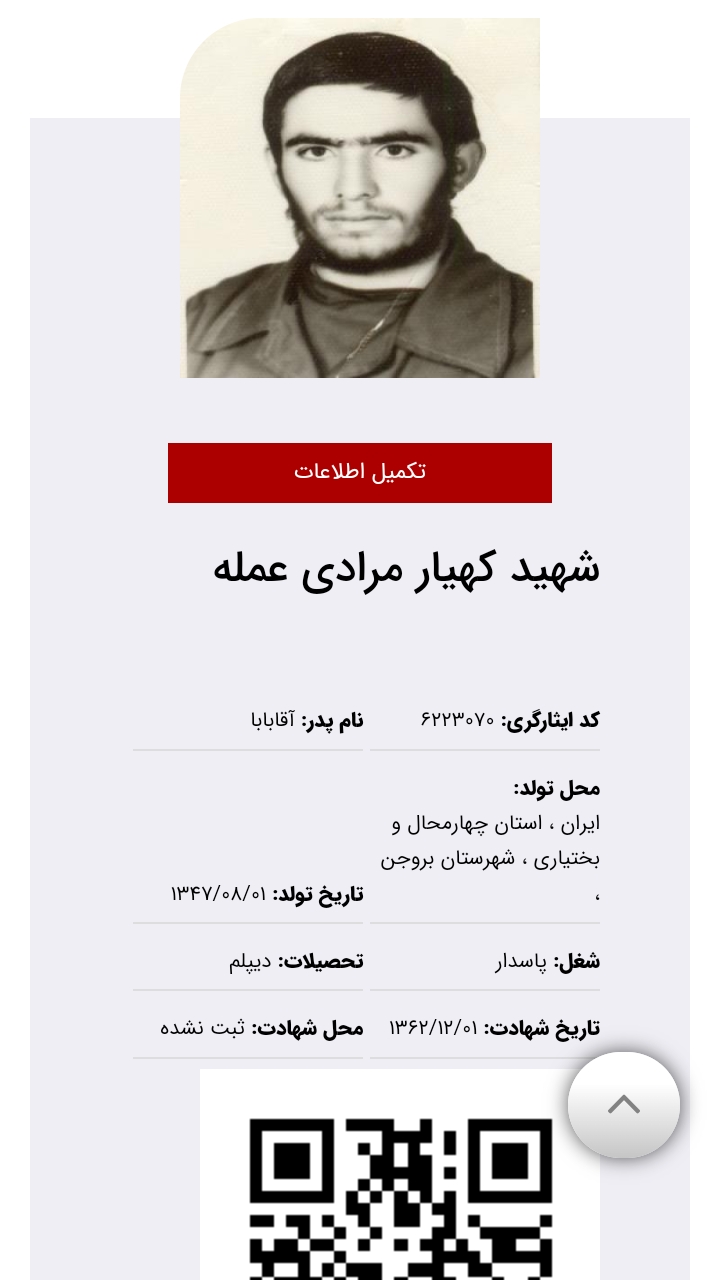 تکمیل اطلاعات

شهید کهیار مرادی عمله

کد ایثارگری: ۶۲۲۳۰۷۰

نام پدر: آقابابا

محل تولد: ایران ، استان چهارمحال و بختیاری ، شهرستان بروجن ،

تاریخ تولد: ۱۳۴۷/۰۸/۰۱

شغل: پاسدار

تحصیلات: دیپلم

تاریخ شهادت: ۱۳۶۲/۱۲/۰۱

محل شهادت: ثبت نشده